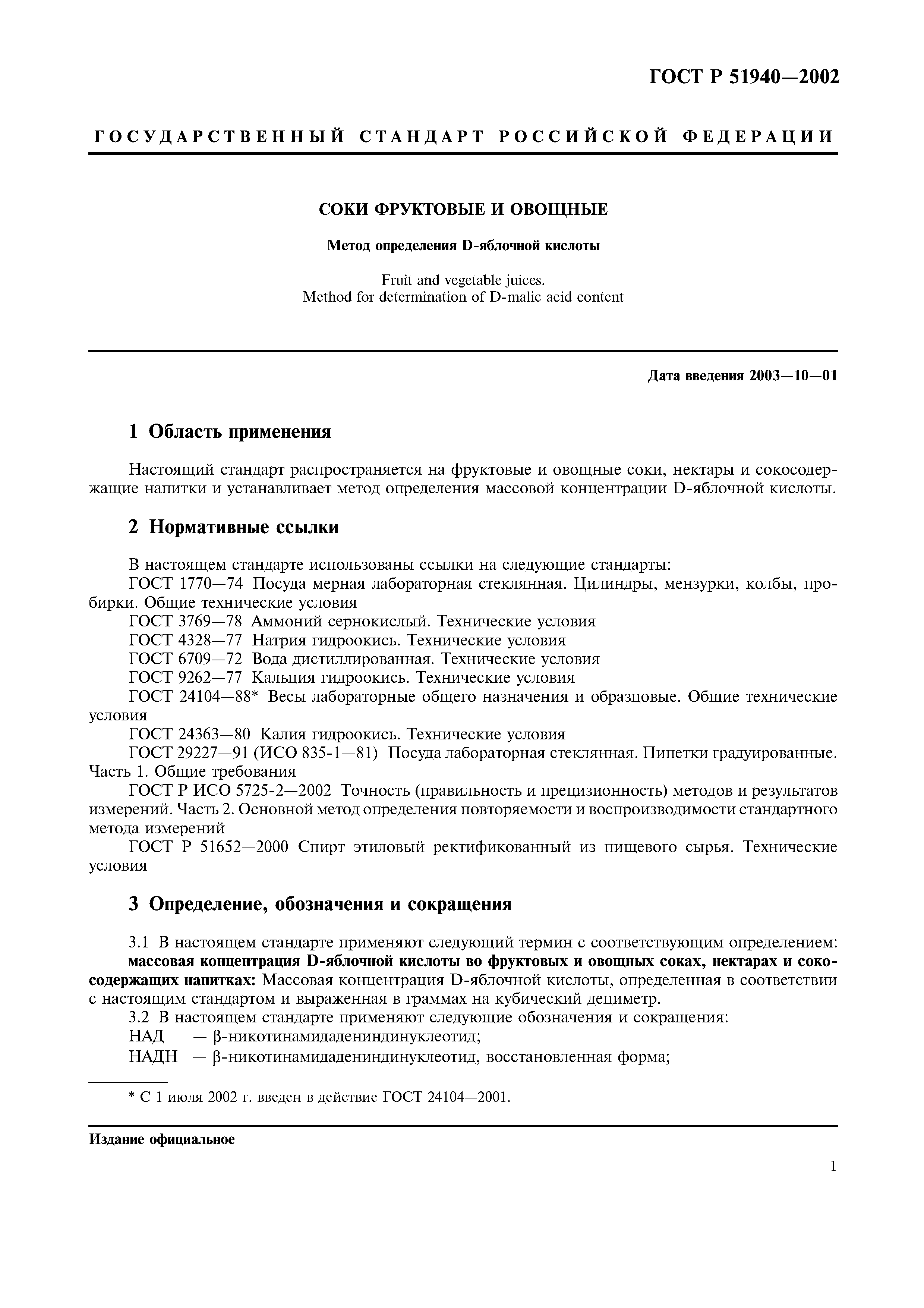 ГОСТ Р 51940—2002

ГОСУДАРСТВЕННЫЙ СТАНДАРТ РОССИЙСКОЙ ФЕДЕРАЦИИ

СОКИ ФРУКТОВЫЕ И ОВОЩНЫЕ

Метод определения D-яблочной кислоты

Fruit and vegetable juices.
Method for determination of D-malic acid content

Дата введения 2003—10—01

1 Область применения

Настоящий стандарт распространяется на фруктовые и овощные соки, нектары и сокосодержащие напитки и устанавливает метод определения массовой концентрации D-яблочной кислоты.

2 Нормативные ссылки

В настоящем стандарте использованы ссылки на следующие стандарты:
ГОСТ 1770—74 Посуда мерная лабораторная стеклянная. Цилиндры, мензурки, колбы, пробирки. Общие технические условия
ГОСТ 3769—78 Аммоний сернокислый. Технические условия
ГОСТ 4328—77 Натрия гидроокись. Технические условия
ГОСТ 6709—72 Вода дистиллированная. Технические условия
ГОСТ 9262—77 Кальция гидроокись. Технические условия
ГОСТ 24104—88* Весы лабораторные общего назначения и образцовые. Общие технические условия
ГОСТ 24363—80 Калия гидроокись. Технические условия
ГОСТ 29227—91 (ИСО 835-1—81) Посуда лабораторная стеклянная. Пипетки градуированные. Часть 1. Общие требования
ГОСТ Р ИСО 5725-2—2002 Точность (правильность и прецизионность) методов и результатов измерений. Часть 2. Основной метод определения повторяемости и воспроизводимости стандартного метода измерений
ГОСТ Р 51652—2000 Спирт этиловый ректификованный из пищевого сырья. Технические условия

3 Определение, обозначения и сокращения

3.1 В настоящем стандарте применяют следующий термин с соответствующим определением:
массовая концентрация D-яблочной кислоты во фруктовых и овощных соках, нектарах и сокосодержащих напитках: Массовая концентрация D-яблочной кислоты, определенная в соответствии с настоящим стандартом и выраженная в граммах на кубический дециметр.
3.2 В настоящем стандарте применяют следующие обозначения и сокращения:
НАД — β-никотинамидадениндинуклеотид;
НАДН — β-никотинамидадениндинуклеотид, восстановленная форма;

* С 1 июля 2002 г. введен в действие ГОСТ 24104—2001.

Издание официальное

1